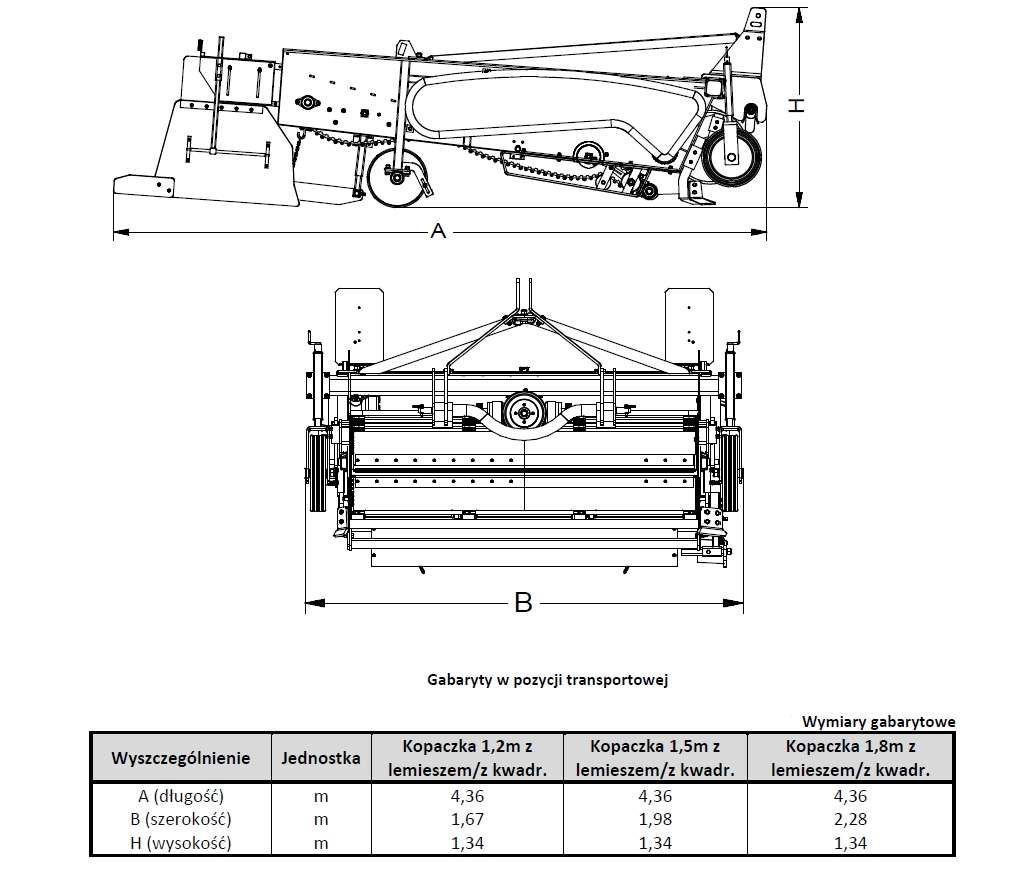 H

A

B

Gabaryty w pozycji transportowej

Wymiary gabarytowe

| Wyszczególnienie | Jednostka | Kopaczka 1,2m z lemieszem/z kwadr. | Kopaczka 1,5m z lemieszem/z kwadr. | Kopaczka 1,8m z lemieszem/z kwadr. |
|---|---|---|---|---|
| A (długość) | m | 4,36 | 4,36 | 4,36 |
| B (szerokość) | m | 1,67 | 1,98 | 2,28 |
| H (wysokość) | m | 1,34 | 1,34 | 1,34 |